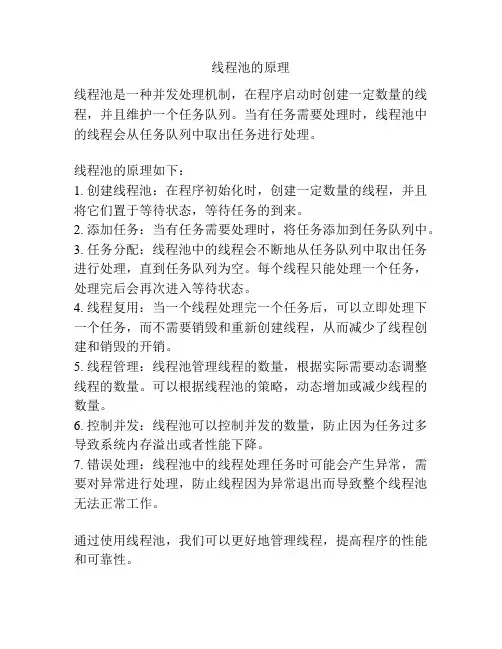 线程池的原理

线程池是一种并发处理机制，在程序启动时创建一定数量的线程，并且维护一个任务队列。当有任务需要处理时，线程池中的线程会从任务队列中取出任务进行处理。

线程池的原理如下：
1. 创建线程池：在程序初始化时，创建一定数量的线程，并且将它们置于等待状态，等待任务的到来。
2. 添加任务：当有任务需要处理时，将任务添加到任务队列中。
3. 任务分配：线程池中的线程会不断地从任务队列中取出任务进行处理，直到任务队列为空。每个线程只能处理一个任务，处理完后会再次进入等待状态。
4. 线程复用：当一个线程处理完一个任务后，可以立即处理下一个任务，而不需要销毁和重新创建线程，从而减少了线程创建和销毁的开销。
5. 线程管理：线程池管理线程的数量，根据实际需要动态调整线程的数量。可以根据线程池的策略，动态增加或减少线程的数量。
6. 控制并发：线程池可以控制并发的数量，防止因为任务过多导致系统内存溢出或者性能下降。
7. 错误处理：线程池中的线程处理任务时可能会产生异常，需要对异常进行处理，防止线程因为异常退出而导致整个线程池无法正常工作。

通过使用线程池，我们可以更好地管理线程，提高程序的性能和可靠性。